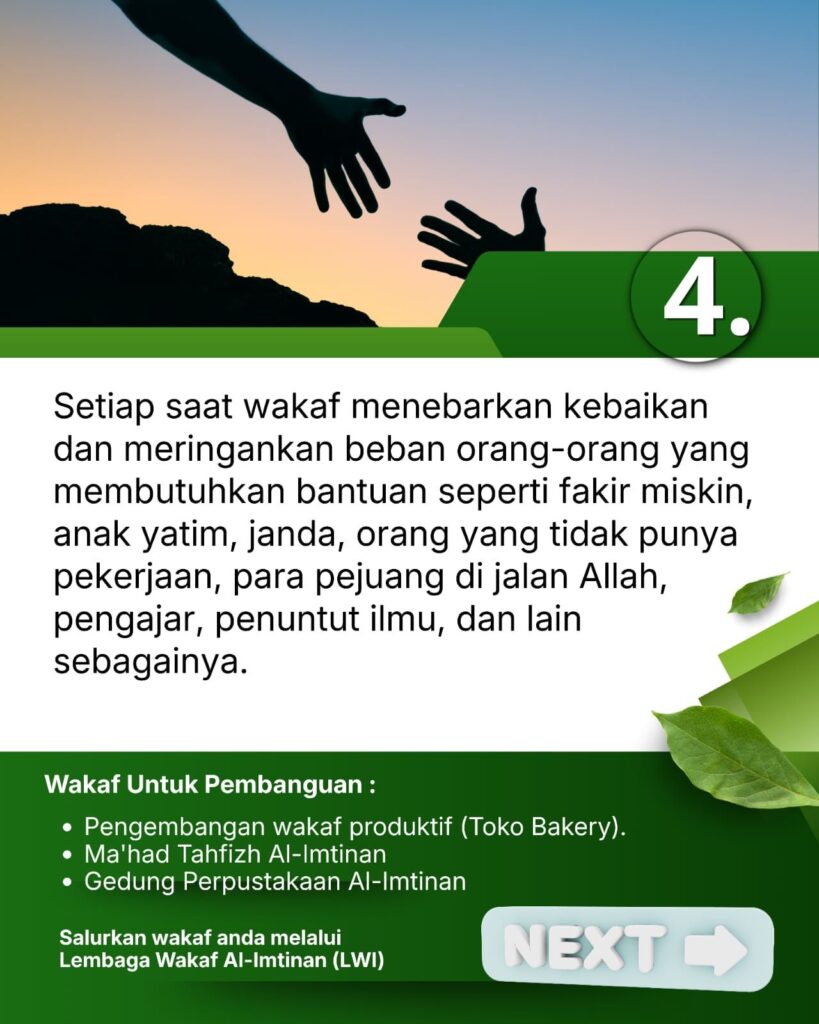 4.

Setiap saat wakaf menebarkan kebaikan dan meringankan beban orang-orang yang membutuhkan bantuan seperti fakir miskin, anak yatim, janda, orang yang tidak punya pekerjaan, para pejuang di jalan Allah, pengajar, penuntut ilmu, dan lain sebagainya.

Wakaf Untuk Pembanguan :

• Pengembangan wakaf produktif (Toko Bakery).
• Ma'had Tahfizh Al-Imtinan
• Gedung Perpustakaan Al-Imtinan

Salurkan wakaf anda melalui
Lembaga Wakaf Al-Imtinan (LWI)

NEXT